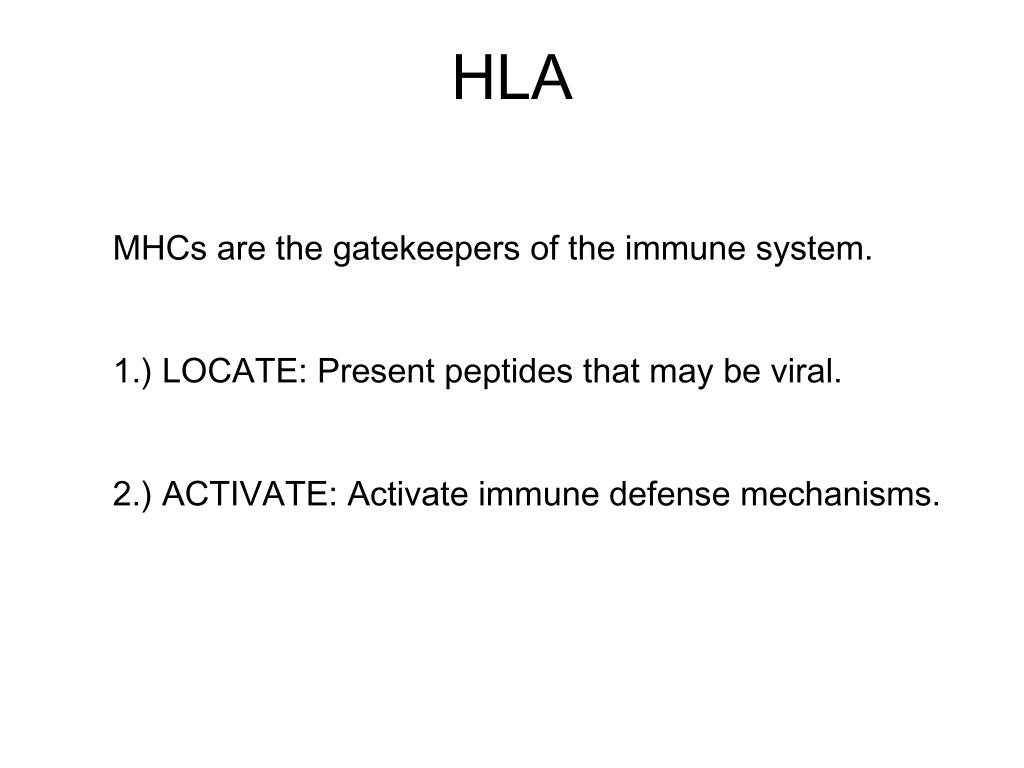 HLA

MHCs are the gatekeepers of the immune system.

1.) LOCATE: Present peptides that may be viral.

2.) ACTIVATE: Activate immune defense mechanisms.